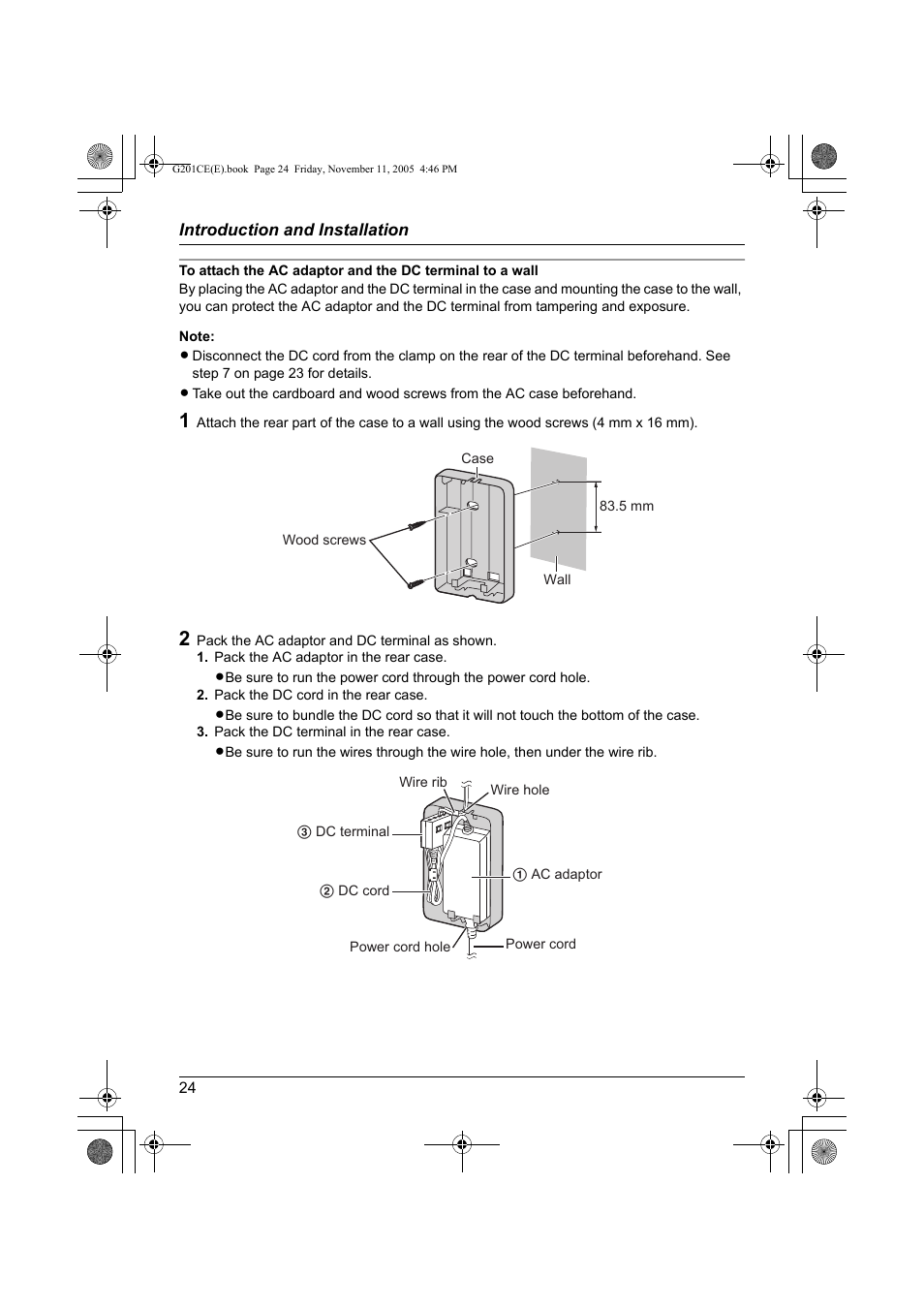 G201CE(E).book Page 24 Friday, November 11, 2005 4:46 PM

Introduction and Installation

To attach the AC adaptor and the DC terminal to a wall
By placing the AC adaptor and the DC terminal in the case and mounting the case to the wall, you can protect the AC adaptor and the DC terminal from tampering and exposure.

Note:
● Disconnect the DC cord from the clamp on the rear of the DC terminal beforehand. See step 7 on page 23 for details.
● Take out the cardboard and wood screws from the AC case beforehand.

1 Attach the rear part of the case to a wall using the wood screws (4 mm x 16 mm).

Case
83.5 mm
Wood screws
Wall

2 Pack the AC adaptor and DC terminal as shown.
1. Pack the AC adaptor in the rear case.
●Be sure to run the power cord through the power cord hole.
2. Pack the DC cord in the rear case.
●Be sure to bundle the DC cord so that it will not touch the bottom of the case.
3. Pack the DC terminal in the rear case.
●Be sure to run the wires through the wire hole, then under the wire rib.

Wire rib
Wire hole
③ DC terminal
① AC adaptor
② DC cord
Power cord hole
Power cord

24